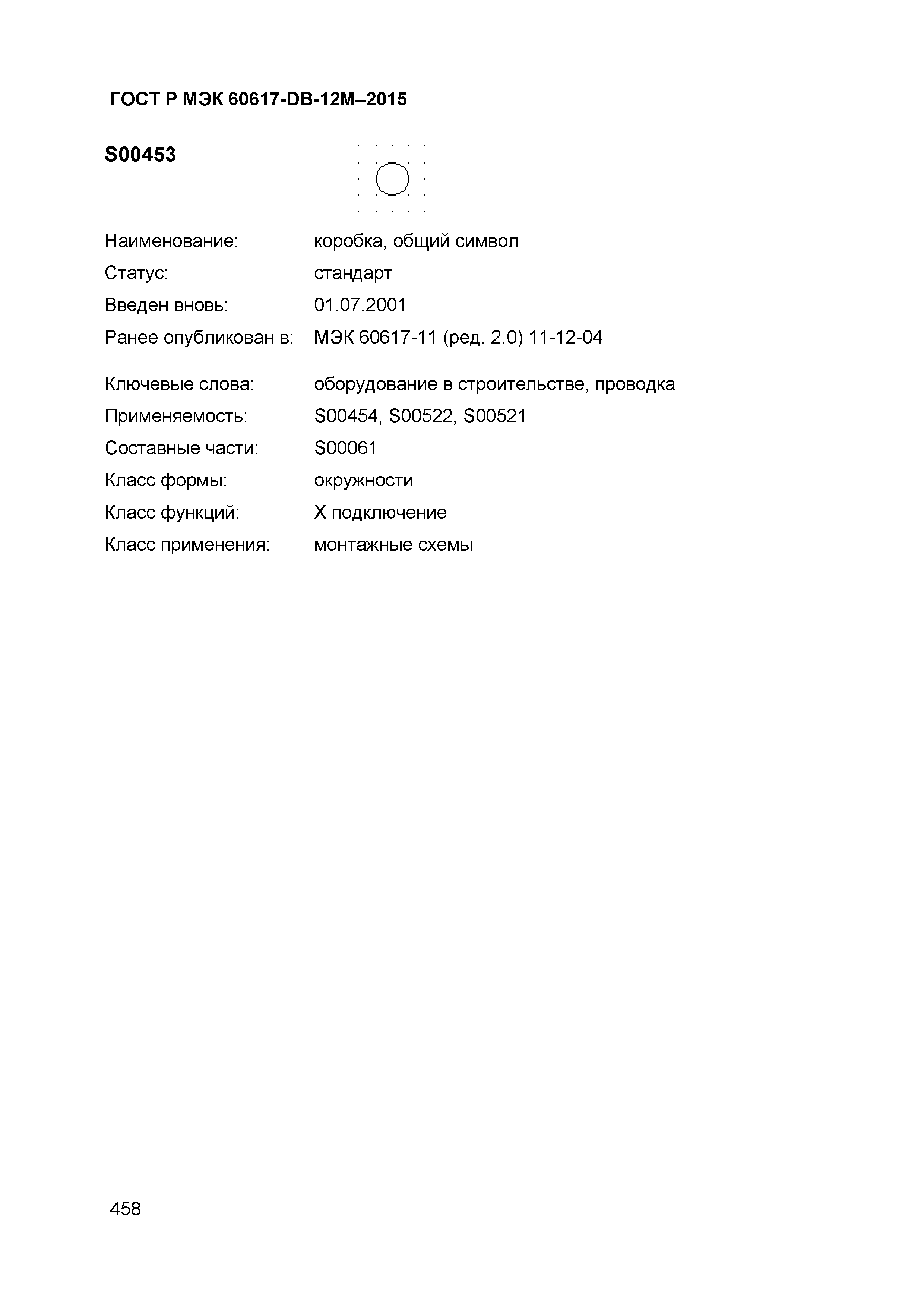 ГОСТ Р МЭК 60617-DB-12M–2015

S00453

Наименование: коробка, общий символ

Статус: стандарт

Введен вновь: 01.07.2001

Ранее опубликован в: МЭК 60617-11 (ред. 2.0) 11-12-04

Ключевые слова: оборудование в строительстве, проводка

Применяемость: S00454, S00522, S00521

Составные части: S00061

Класс формы: окружности

Класс функций: X подключение

Класс применения: монтажные схемы

458